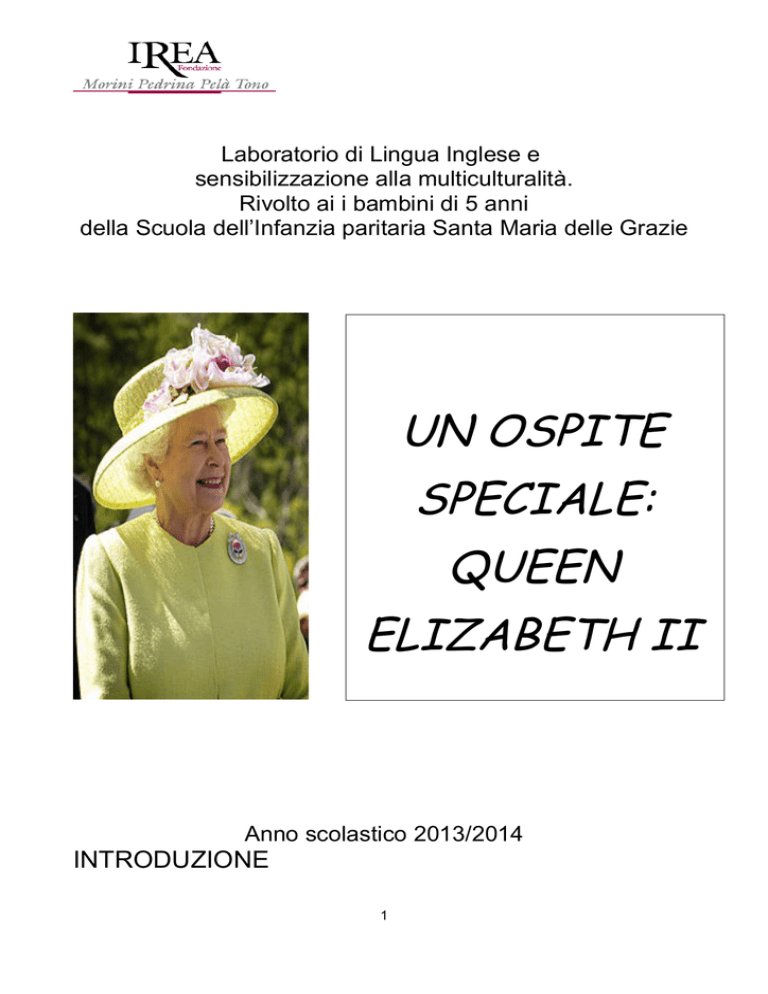 IREA
Fondazione
Morini Pedrina Pelà Tono

Laboratorio di Lingua Inglese e sensibilizzazione alla multiculturalità.
Rivolto ai i bambini di 5 anni
della Scuola dell'Infanzia paritaria Santa Maria delle Grazie

UN OSPITE SPECIALE: QUEEN ELIZABETH II

Anno scolastico 2013/2014

INTRODUZIONE

1